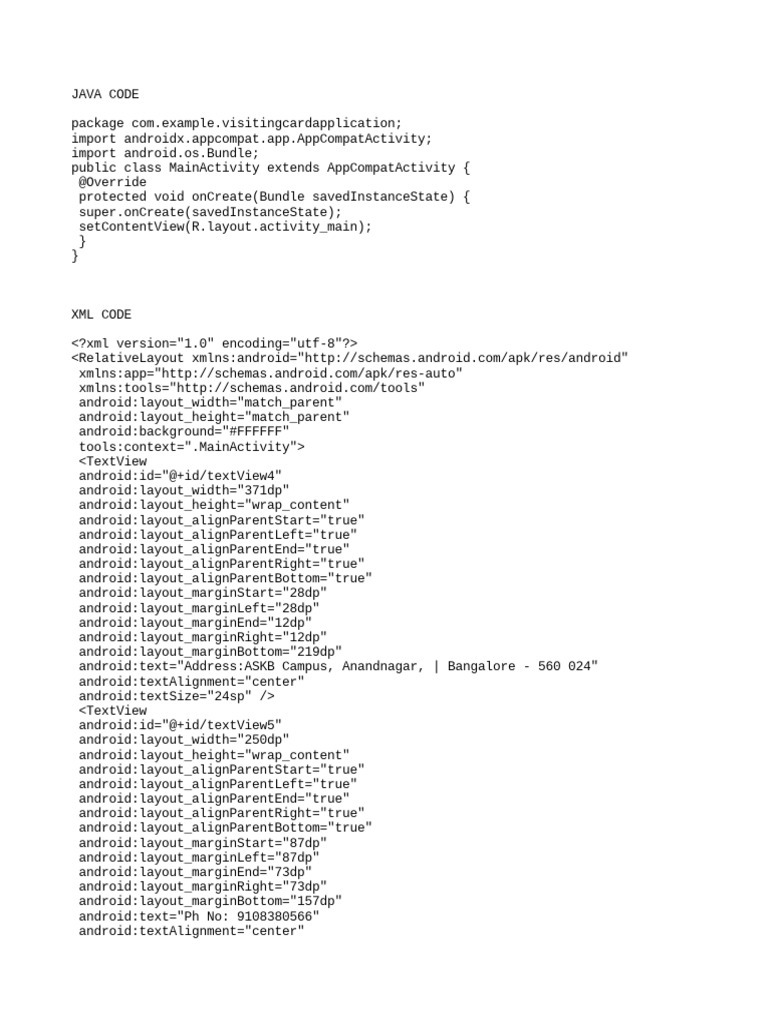 JAVA CODE

package com.example.visitingcardapplication;
import androidx.appcompat.app.AppCompatActivity;
import android.os.Bundle;
public class MainActivity extends AppCompatActivity {
 @Override
 protected void onCreate(Bundle savedInstanceState) {
 super.onCreate(savedInstanceState);
 setContentView(R.layout.activity_main);
 }
}

XML CODE

<?xml version="1.0" encoding="utf-8"?>
<RelativeLayout xmlns:android="http://schemas.android.com/apk/res/android"
 xmlns:app="http://schemas.android.com/apk/res-auto"
 xmlns:tools="http://schemas.android.com/tools"
 android:layout_width="match_parent"
 android:layout_height="match_parent"
 android:background="#FFFFFF"
 tools:context=".MainActivity">
 <TextView
 android:id="@+id/textView4"
 android:layout_width="371dp"
 android:layout_height="wrap_content"
 android:layout_alignParentStart="true"
 android:layout_alignParentLeft="true"
 android:layout_alignParentEnd="true"
 android:layout_alignParentRight="true"
 android:layout_alignParentBottom="true"
 android:layout_marginStart="28dp"
 android:layout_marginLeft="28dp"
 android:layout_marginEnd="12dp"
 android:layout_marginRight="12dp"
 android:layout_marginBottom="219dp"
 android:text="Address:ASKB Campus, Anandnagar, | Bangalore - 560 024"
 android:textAlignment="center"
 android:textSize="24sp" />
 <TextView
 android:id="@+id/textView5"
 android:layout_width="250dp"
 android:layout_height="wrap_content"
 android:layout_alignParentStart="true"
 android:layout_alignParentLeft="true"
 android:layout_alignParentEnd="true"
 android:layout_alignParentRight="true"
 android:layout_alignParentBottom="true"
 android:layout_marginStart="87dp"
 android:layout_marginLeft="87dp"
 android:layout_marginEnd="73dp"
 android:layout_marginRight="73dp"
 android:layout_marginBottom="157dp"
 android:text="Ph No: 9108380566"
 android:textAlignment="center"